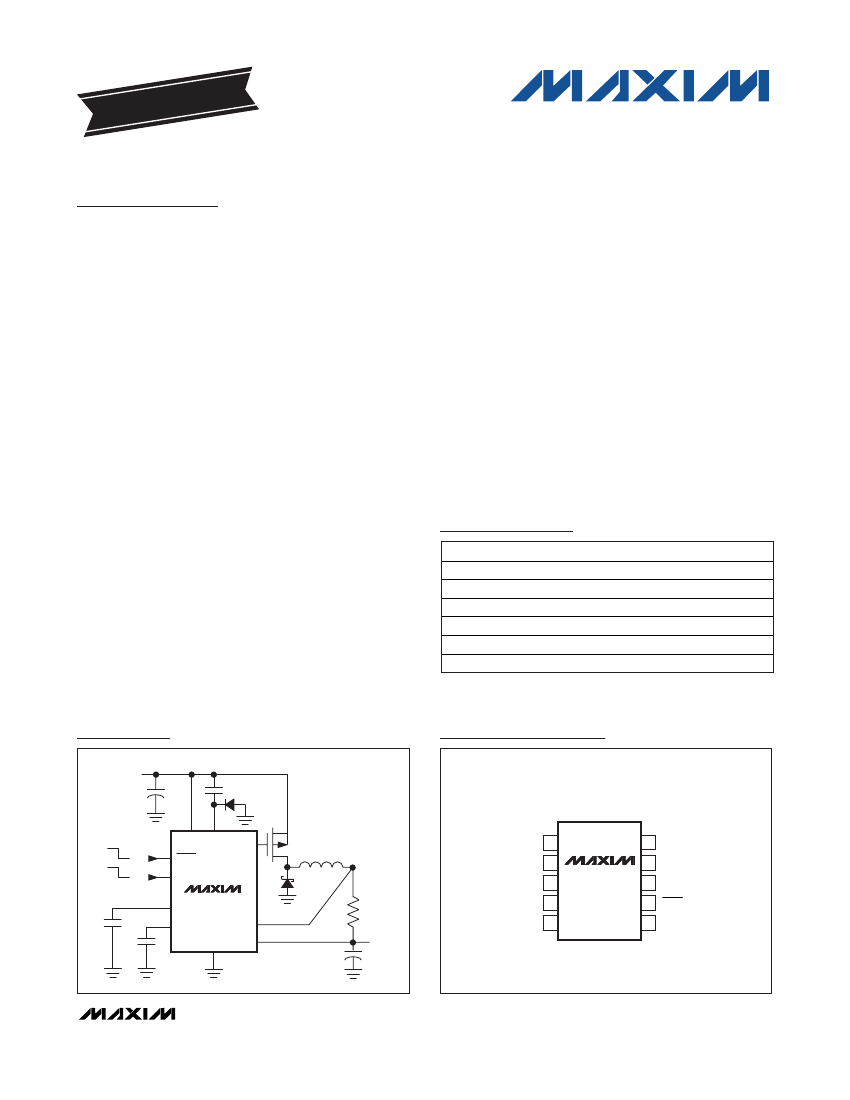 MAXIM

MAXIM

MAXIM

MAXIM